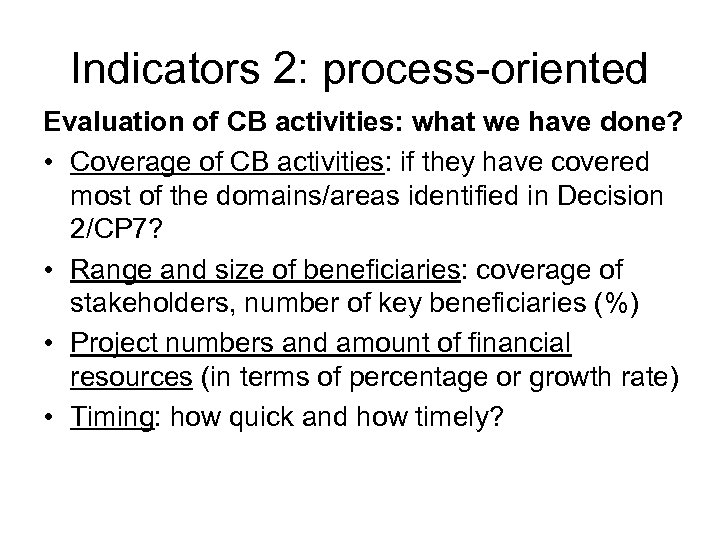 Indicators 2: process-oriented

Evaluation of CB activities: what we have done?

• Coverage of CB activities: if they have covered most of the domains/areas identified in Decision 2/CP7?

• Range and size of beneficiaries: coverage of stakeholders, number of key beneficiaries (%)

• Project numbers and amount of financial resources (in terms of percentage or growth rate)

• Timing: how quick and how timely?